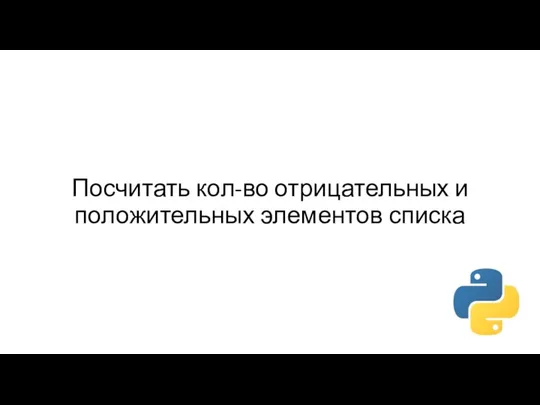 Посчитать кол-во отрицательных и положительных элементов списка